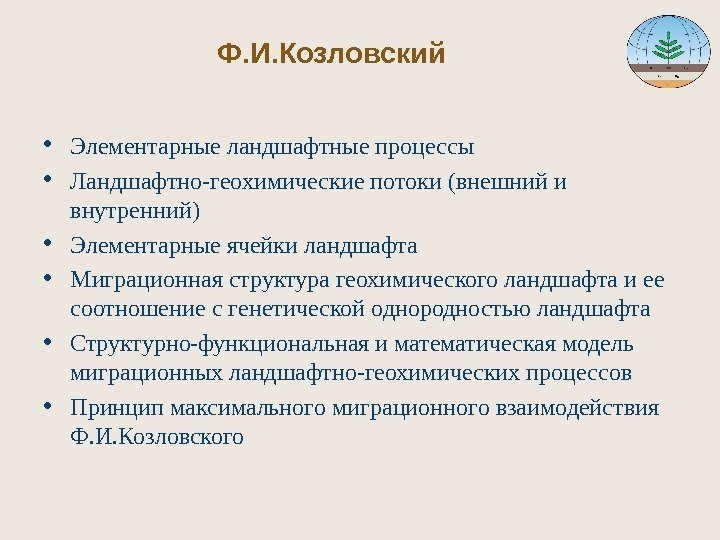 Ф.И.Козловский

• Элементарные ландшафтные процессы
• Ландшафтно-геохимические потоки (внешний и внутренний)
• Элементарные ячейки ландшафта
• Миграционная структура геохимического ландшафта и ее соотношение с генетической однородностью ландшафта
• Структурно-функциональная и математическая модель миграционных ландшафтно-геохимических процессов
• Принцип максимального миграционного взаимодействия Ф.И.Козловского